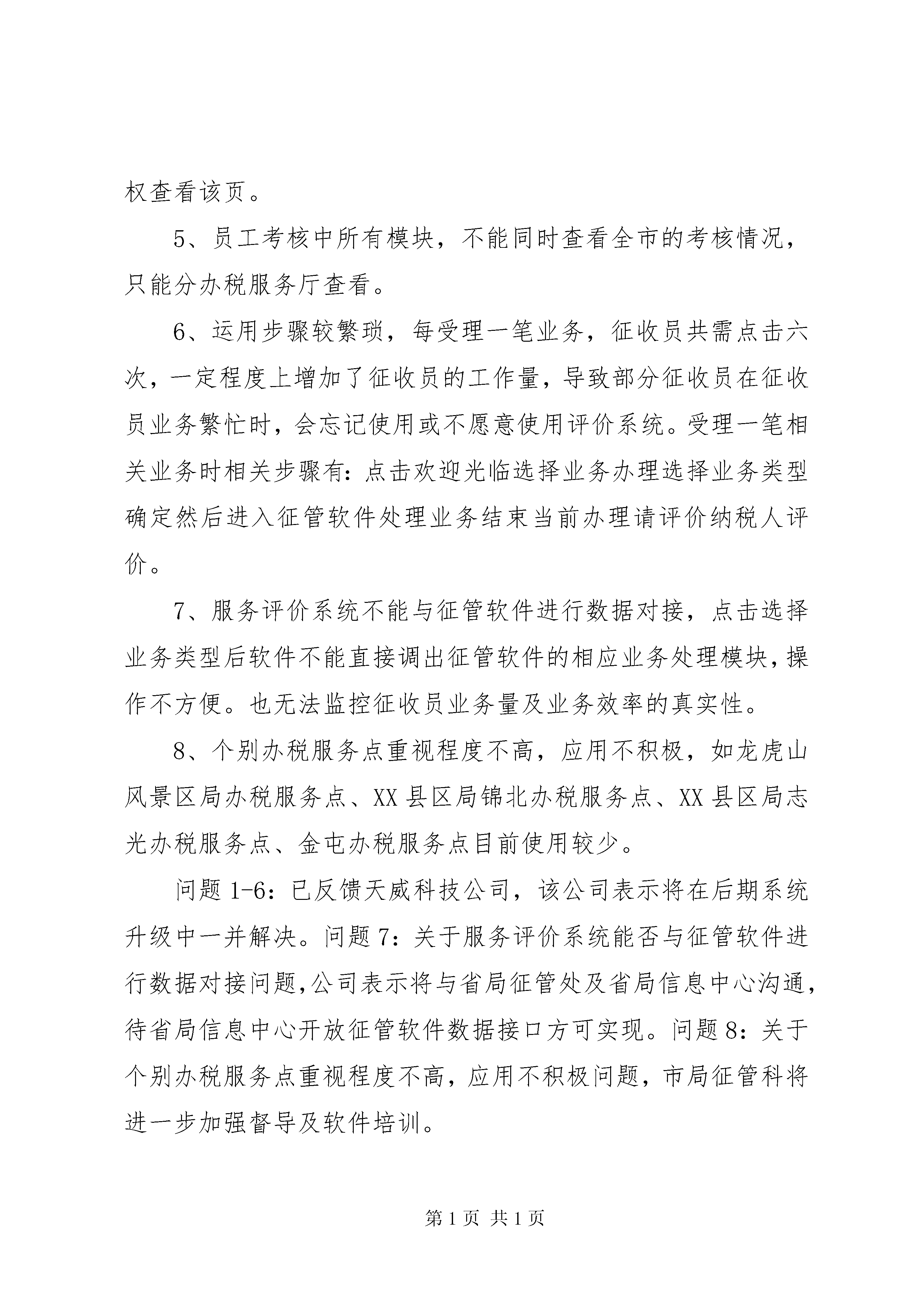 权查看该页。

5、员工考核中所有模块，不能同时查看全市的考核情况，只能分办税服务厅查看。

6、运用步骤较繁琐，每受理一笔业务，征收员共需点击六次，一定程度上增加了征收员的工作量，导致部分征收员在征收员业务繁忙时，会忘记使用或不愿意使用评价系统。受理一笔相关业务时相关步骤有：点击欢迎光临选择业务办理选择业务类型确定然后进入征管软件处理业务结束当前办理请评价纳税人评价。

7、服务评价系统不能与征管软件进行数据对接，点击选择业务类型后软件不能直接调出征管软件的相应业务处理模块，操作不方便。也无法监控征收员业务量及业务效率的真实性。

8、个别办税服务点重视程度不高，应用不积极，如龙虎山风景区局办税服务点、XX县区局锦北办税服务点、XX县区局志光办税服务点、金屯办税服务点目前使用较少。

问题1-6：已反馈天威科技公司，该公司表示将在后期系统升级中一并解决。问题7：关于服务评价系统能否与征管软件进行数据对接问题,公司表示将与省局征管处及省局信息中心沟通，待省局信息中心开放征管软件数据接口方可实现。问题8：关于个别办税服务点重视程度不高，应用不积极问题，市局征管科将进一步加强督导及软件培训。

第1页 共1页